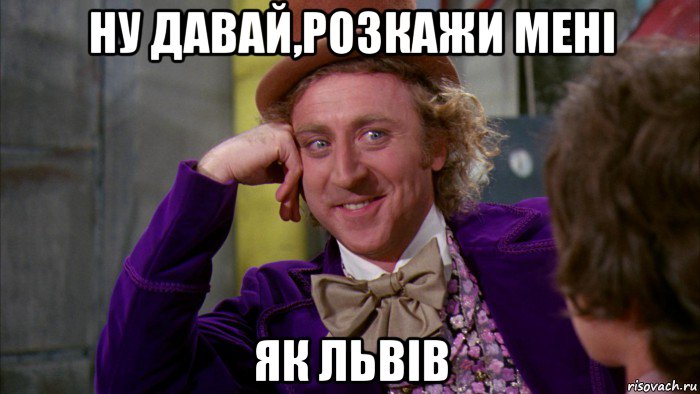 НУ ДАВАЙ,РОЗКАЖИ МЕНІ

ЯК ЛЬВІВ

risovach.ru